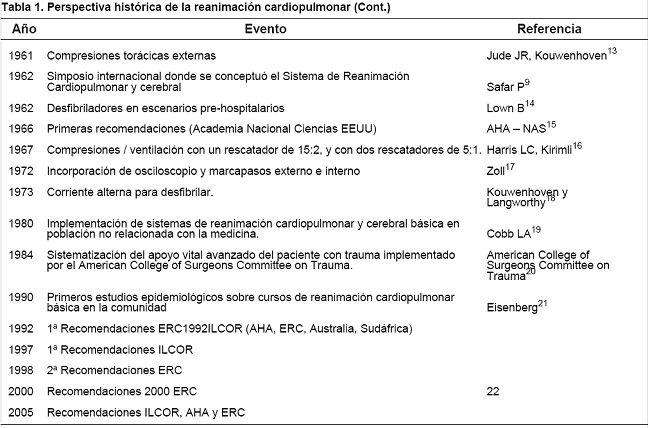 Tabla 1. Perspectiva histórica de la reanimación cardiopulmonar (Cont.)

| Año | Evento | Referencia |
|---|---|---|
| 1961 | Compresiones torácicas externas | Jude JR, Kouwenhoven$^{13}$ |
| 1962 | Simposio internacional donde se conceptuó el Sistema de Reanimación Cardiopulmonar y cerebral | Safar P$^{9}$ |
| 1962 | Desfibriladores en escenarios pre-hospitalarios | Lown B$^{14}$ |
| 1966 | Primeras recomendaciones (Academia Nacional Ciencias EEUU) | AHA – NAS$^{15}$ |
| 1967 | Compresiones / ventilación con un rescatador de 15:2, y con dos rescatadores de 5:1. | Harris LC, Kirimli$^{16}$ |
| 1972 | Incorporación de osciloscopio y marcapasos externo e interno | Zoll$^{17}$ |
| 1973 | Corriente alterna para desfibrilar. | Kouwenhoven y Langworthy$^{18}$ |
| 1980 | Implementación de sistemas de reanimación cardiopulmonar y cerebral básica en población no relacionada con la medicina. | Cobb LA$^{19}$ |
| 1984 | Sistematización del apoyo vital avanzado del paciente con trauma implementado por el American College of Surgeons Committee on Trauma. | American College of Surgeons Committee on Trauma$^{20}$ |
| 1990 | Primeros estudios epidemiológicos sobre cursos de reanimación cardiopulmonar básica en la comunidad | Eisenberg$^{21}$ |
| 1992 | 1ª Recomendaciones ERC1992ILCOR (AHA, ERC, Australia, Sudáfrica) | |
| 1997 | 1ª Recomendaciones ILCOR | |
| 1998 | 2ª Recomendaciones ERC | |
| 2000 | Recomendaciones 2000 ERC | 22 |
| 2005 | Recomendaciones ILCOR, AHA y ERC | |